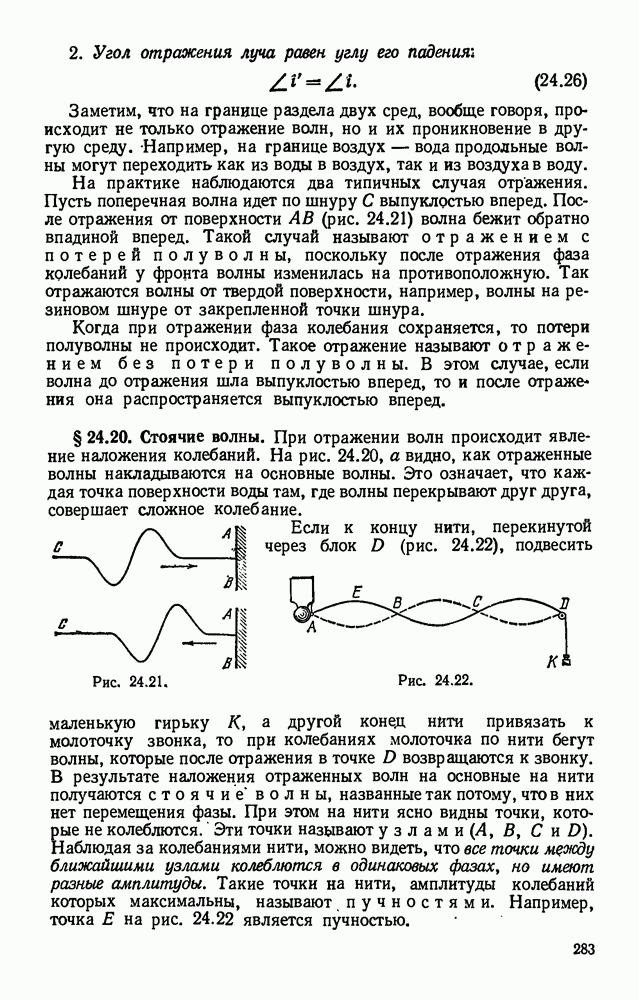 2. Угол отражения луча равен углу его падения:

$\angle i' = \angle i.$ (24.26)

Заметим, что на границе раздела двух сред, вообще говоря, происходит не только отражение волн, но и их проникновение в другую среду. Например, на границе воздух — вода продольные волны могут переходить как из воды в воздух, так и из воздуха в воду.

На практике наблюдаются два типичных случая отражения. Пусть поперечная волна идет по шнуру $C$ выпуклостью вперед. После отражения от поверхности $AB$ (рис. 24.21) волна бежит обратно впадиной вперед. Такой случай называют отражением с потерей полуволны, поскольку после отражения фаза колебаний у фронта волны изменилась на противоположную. Так отражаются волны от твердой поверхности, например, волны на резиновом шнуре от закрепленной точки шнура.

Когда при отражении фаза колебания сохраняется, то потери полуволны не происходит. Такое отражение называют отражением без потери полуволны. В этом случае, если волна до отражения шла выпуклостью вперед, то и после отражения она распространяется выпуклостью вперед.

§ 24.20. Стоячие волны. При отражении волн происходит явление наложения колебаний. На рис. 24.20, а видно, как отраженные волны накладываются на основные волны. Это означает, что каждая точка поверхности воды там, где волны перекрывают друг друга, совершает сложное колебание.

C A B C A B

Рис. 24.21.

Если к концу нити, перекинутой через блок $D$ (рис. 24.22), подвесить

A E B C D K

Рис. 24.22.

маленькую гирьку $K$, а другой конец нити привязать к молоточку звонка, то при колебаниях молоточка по нити бегут волны, которые после отражения в точке $D$ возвращаются к звонку. В результате наложения отраженных волн на основные на нити получаются стоячие волны, названные так потому, что в них нет перемещения фазы. При этом на нити ясно видны точки, которые не колеблются. Эти точки называют узлами ($A$, $B$, $C$ и $D$). Наблюдая за колебаниями нити, можно видеть, что все точки между ближайшими узлами колеблются в одинаковых фазах, но имеют разные амплитуды. Такие точки на нити, амплитуды колебаний которых максимальны, называют пучностями. Например, точка $E$ на рис. 24.22 является пучностью.

283